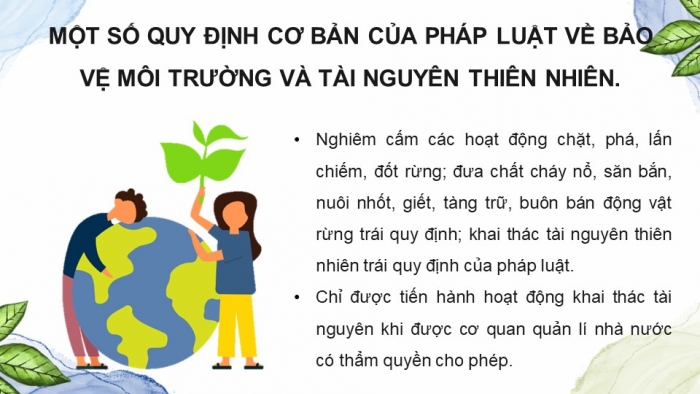 MỘT SỐ QUY ĐỊNH CƠ BẢN CỦA PHÁP LUẬT VỀ BẢO VỆ MÔI TRƯỜNG VÀ TÀI NGUYÊN THIÊN NHIÊN.

• Nghiêm cấm các hoạt động chặt, phá, lấn chiếm, đốt rừng; đưa chất cháy nổ, săn bắn, nuôi nhốt, giết, tàng trữ, buôn bán động vật rừng trái quy định; khai thác tài nguyên thiên nhiên trái quy định của pháp luật.

• Chỉ được tiến hành hoạt động khai thác tài nguyên khi được cơ quan quản lí nhà nước có thẩm quyền cho phép.